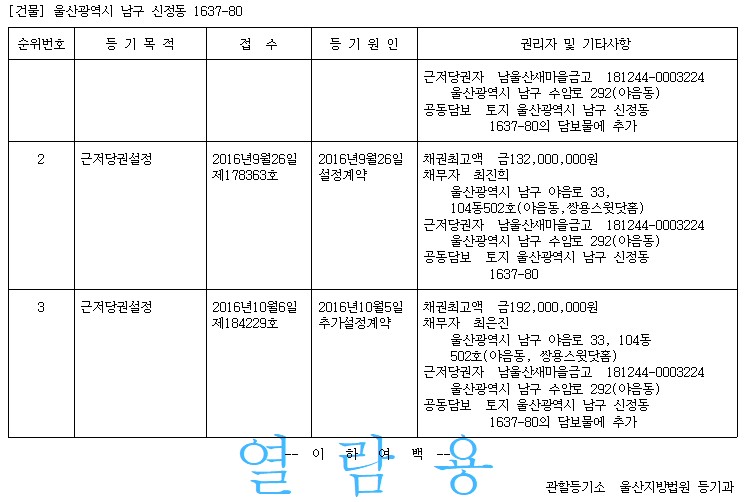 [건물] 울산광역시 남구 신정동 1637-80

| 순위번호 | 등 기 목 적 | 접 수 | 등 기 원 인 | 권리자 및 기타사항 |
|---|---|---|---|---|
| | | | | 근저당권자 남울산새마을금고 181244-0003224 울산광역시 남구 수암로 292(야음동) 공동담보 토지 울산광역시 남구 신정동 1637-80의 담보물에 추가 |
| 2 | 근저당권설정 | 2016년9월26일 제178363호 | 2016년9월26일 설정계약 | 채권최고액 금132,000,000원 채무자 최진희 울산광역시 남구 야음로 33, 104동502호(야음동,쌍용스윗닷홈) 근저당권자 남울산새마을금고 181244-0003224 울산광역시 남구 수암로 292(야음동) 공동담보 토지 울산광역시 남구 신정동 1637-80 |
| 3 | 근저당권설정 | 2016년10월6일 제184229호 | 2016년10월5일 추가설정계약 | 채권최고액 금192,000,000원 채무자 최은진 울산광역시 남구 야음로 33, 104동 502호(야음동, 쌍용스윗닷홈) 근저당권자 남울산새마을금고 181244-0003224 울산광역시 남구 수암로 292(야음동) 공동담보 토지 울산광역시 남구 신정동 1637-80의 담보물에 추가 |

-- 이 하 여 백 --

열 람 용

관할등기소 울산지방법원 등기과